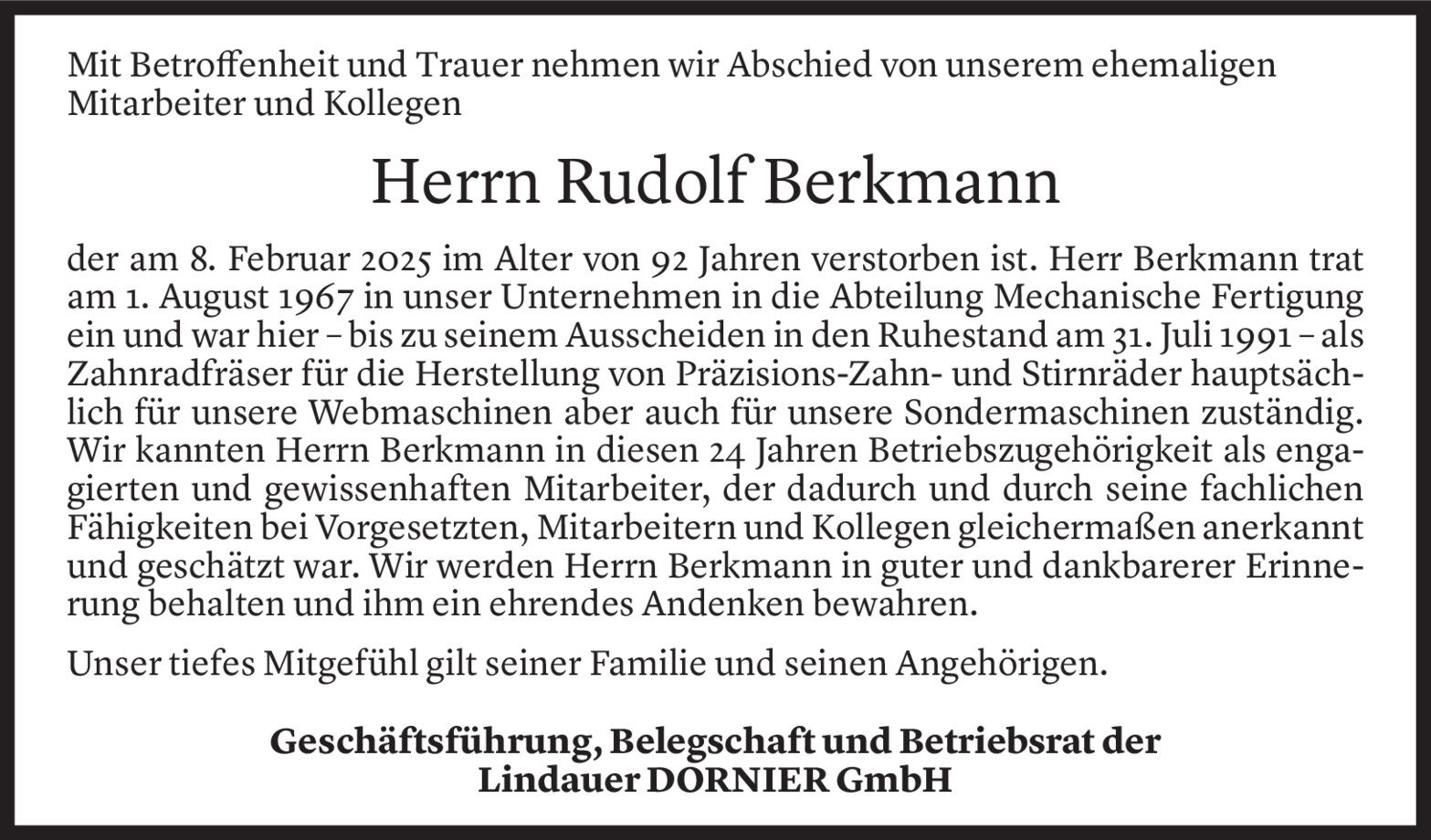 Mit Betroffenheit und Trauer nehmen wir Abschied von unserem ehemaligen Mitarbeiter und Kollegen

Herrn Rudolf Berkmann

der am 8. Februar 2025 im Alter von 92 Jahren verstorben ist. Herr Berkmann trat am 1. August 1967 in unser Unternehmen in die Abteilung Mechanische Fertigung ein und war hier – bis zu seinem Ausscheiden in den Ruhestand am 31. Juli 1991 – als Zahnradfräser für die Herstellung von Präzisions-Zahn- und Stirnräder hauptsächlich für unsere Webmaschinen aber auch für unsere Sondermaschinen zuständig. Wir kannten Herrn Berkmann in diesen 24 Jahren Betriebszugehörigkeit als engagierten und gewissenhaften Mitarbeiter, der dadurch und durch seine fachlichen Fähigkeiten bei Vorgesetzten, Mitarbeitern und Kollegen gleichermaßen anerkannt und geschätzt war. Wir werden Herrn Berkmann in guter und dankbarerer Erinnerung behalten und ihm ein ehrendes Andenken bewahren.

Unser tiefes Mitgefühl gilt seiner Familie und seinen Angehörigen.

Geschäftsführung, Belegschaft und Betriebsrat der
Lindauer DORNIER GmbH